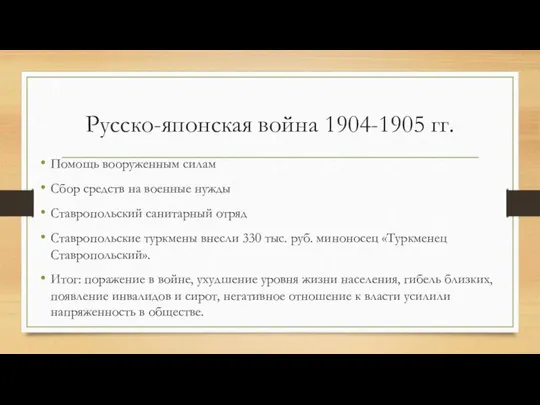 Русско-японская война 1904-1905 гг.

• Помощь вооруженным силам

• Сбор средств на военные нужды

• Ставропольский санитарный отряд

• Ставропольские туркмены внесли 330 тыс. руб. миноносец «Туркменец Ставропольский».

• Итог: поражение в войне, ухудшение уровня жизни населения, гибель близких, появление инвалидов и сирот, негативное отношение к власти усилили напряженность в обществе.